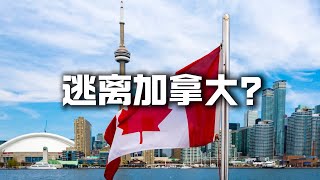 逃离加拿大？